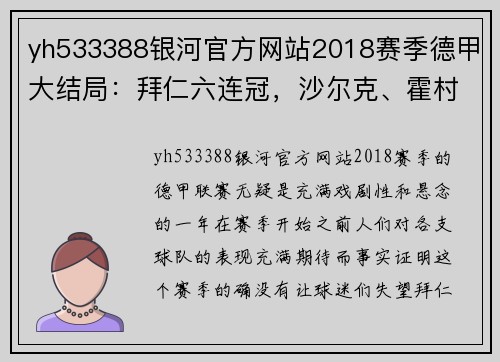 yh533388银河官方网站2018赛季德甲大结局：拜仁六连冠，沙尔克、霍村

yh533388银河官方网站2018赛季的德甲联赛无疑是充满戏剧性和悬念的一年在赛季开始之前人们对各支球队的表现充满期待而事实证明这个赛季的确没有让球迷们失望拜仁